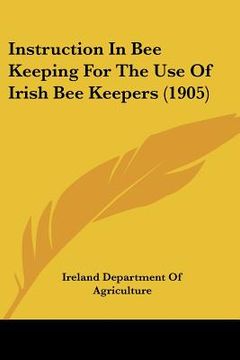 Instruction In Bee Keeping For The Use Of Irish Bee Keepers (1905)

Ireland Department Of Agriculture